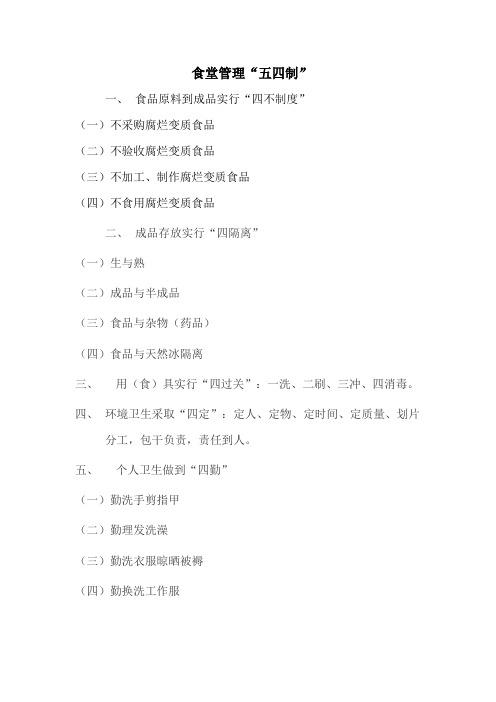 食堂管理“五四制”

一、 食品原料到成品实行“四不制度”

（一）不采购腐烂变质食品

（二）不验收腐烂变质食品

（三）不加工、制作腐烂变质食品

（四）不食用腐烂变质食品

二、 成品存放实行“四隔离”

（一）生与熟

（二）成品与半成品

（三）食品与杂物（药品）

（四）食品与天然冰隔离

三、 用（食）具实行“四过关”：一洗、二刷、三冲、四消毒。

四、 环境卫生采取“四定”：定人、定物、定时间、定质量、划片分工，包干负责，责任到人。

五、 个人卫生做到“四勤”

（一）勤洗手剪指甲

（二）勤理发洗澡

（三）勤洗衣服晾晒被褥

（四）勤换洗工作服